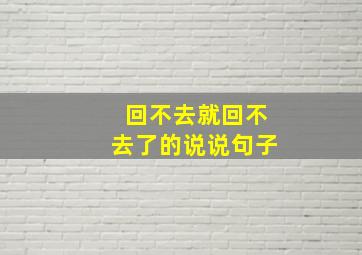 回不去就回不去了的说说句子